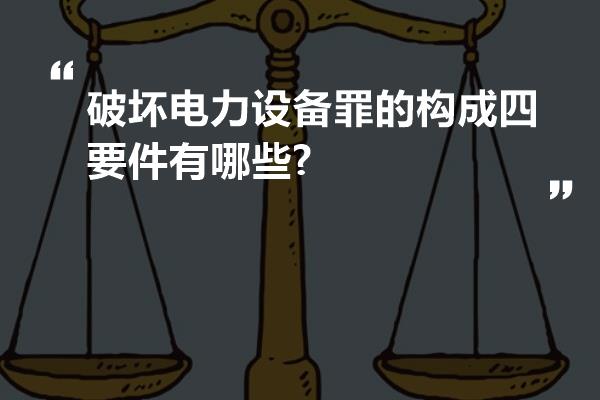 “

破坏电力设备罪的构成四要件有哪些?

”